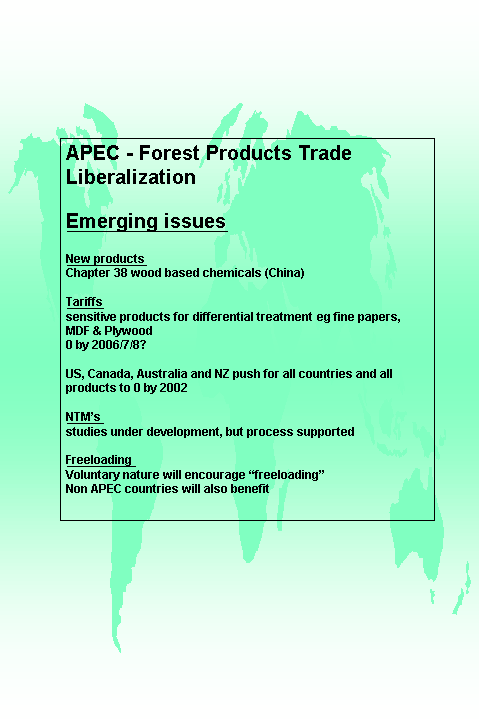 APEC - Forest Products Trade Liberalization

Emerging issues

New products
Chapter 38 wood based chemicals (China)

Tariffs
sensitive products for differential treatment eg fine papers, MDF & Plywood
0 by 2006/7/8?

US, Canada, Australia and NZ push for all countries and all products to 0 by 2002

NTM's
studies under development, but process supported

Freeloading
Voluntary nature will encourage "freeloading"
Non APEC countries will also benefit